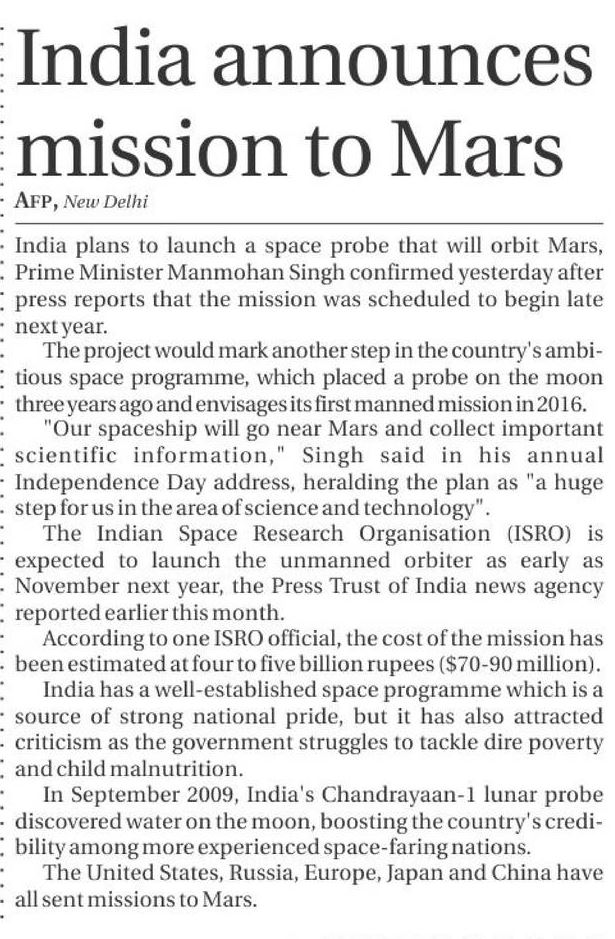 India announces mission to Mars

AFP, New Delhi

India plans to launch a space probe that will orbit Mars, Prime Minister Manmohan Singh confirmed yesterday after press reports that the mission was scheduled to begin late next year.

The project would mark another step in the country's ambitious space programme, which placed a probe on the moon three years ago and envisages its first manned mission in 2016.

"Our spaceship will go near Mars and collect important scientific information," Singh said in his annual Independence Day address, heralding the plan as "a huge step for us in the area of science and technology".

The Indian Space Research Organisation (ISRO) is expected to launch the unmanned orbiter as early as November next year, the Press Trust of India news agency reported earlier this month.

According to one ISRO official, the cost of the mission has been estimated at four to five billion rupees ($70-90 million).

India has a well-established space programme which is a source of strong national pride, but it has also attracted criticism as the government struggles to tackle dire poverty and child malnutrition.

In September 2009, India's Chandrayaan-1 lunar probe discovered water on the moon, boosting the country's credibility among more experienced space-faring nations.

The United States, Russia, Europe, Japan and China have all sent missions to Mars.